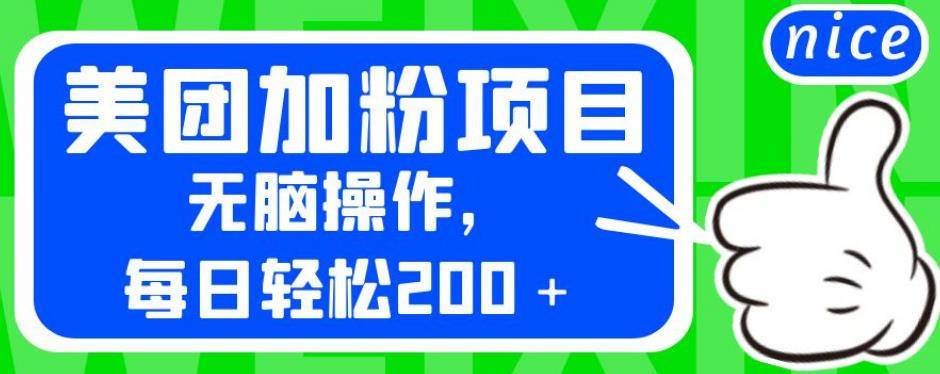 nice

美团加粉项目

无脑操作，

每日轻松200 +